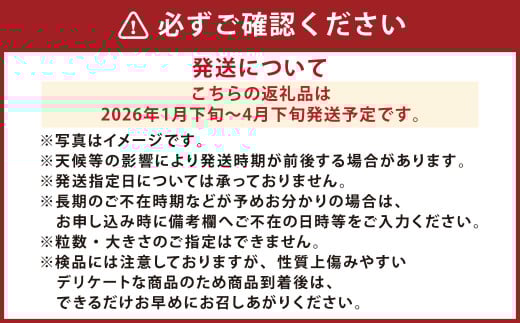 必ずご確認ください

発送について

こちらの返礼品は
2026年1月下旬～4月下旬発送予定です。

※写真はイメージです。
※天候等の影響により発送時期が前後する場合があります。
※発送指定日については承っておりません。
※長期のご不在時期などが予めお分かりの場合は、お申し込み時に備考欄へご不在の日時等をご入力ください。
※粒数・大きさのご指定はできません。
※検品には注意しておりますが、性質上傷みやすいデリケートな商品のため商品到着後は、できるだけお早めにお召しあがりください。